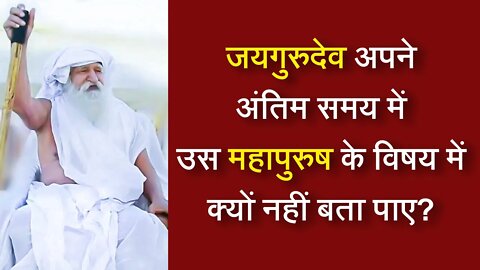 जयगुरुदेव अपने अंतिम समय में उस महापुरुष के विषय में क्यों नहीं बता पाए?